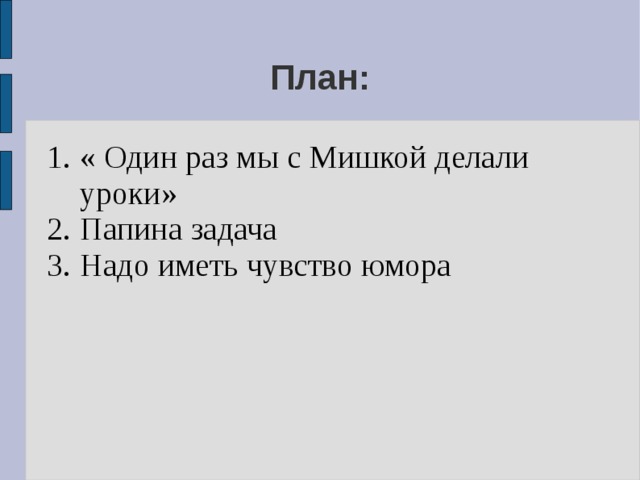 План:

1. « Один раз мы с Мишкой делали уроки»
2. Папина задача
3. Надо иметь чувство юмора